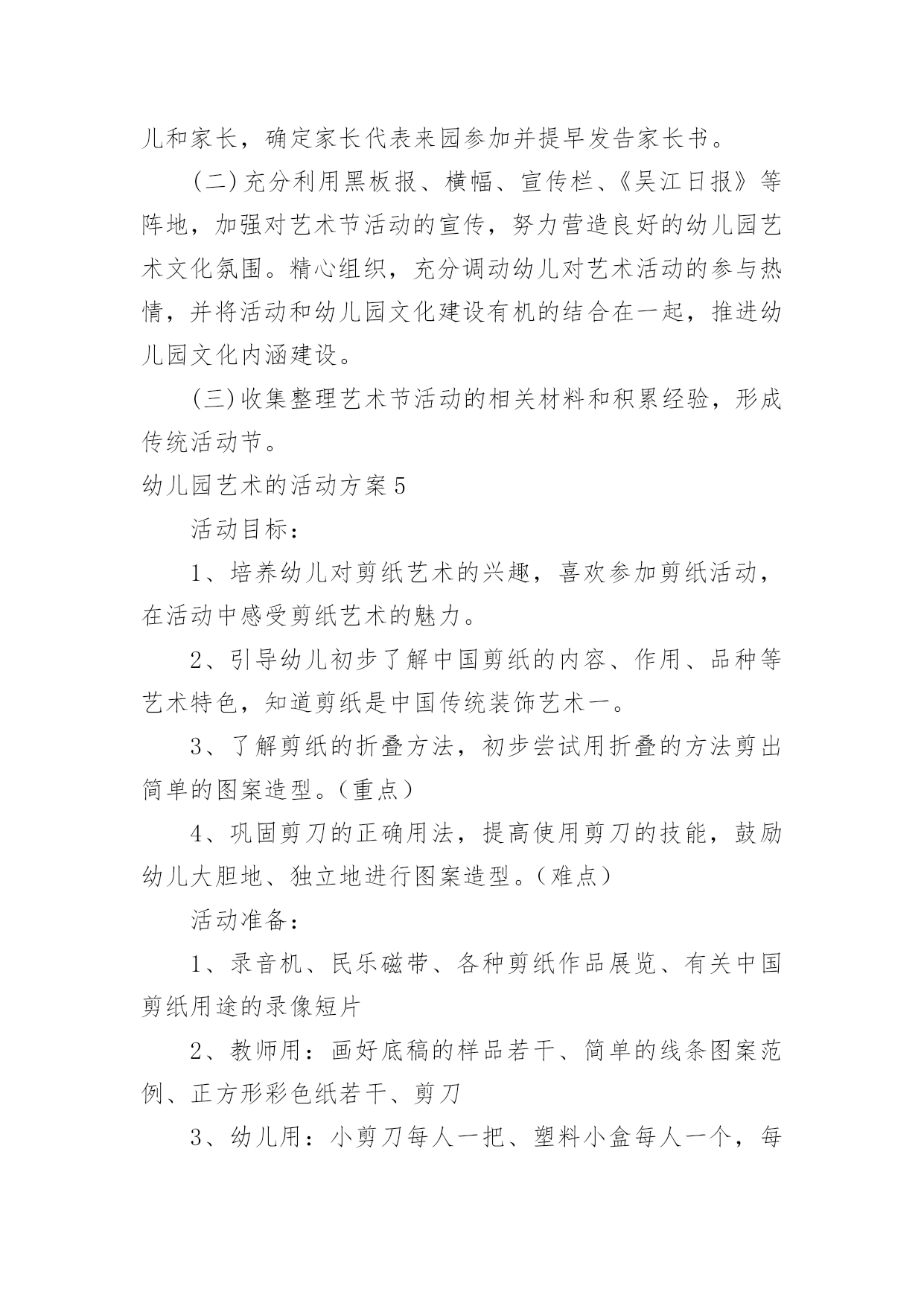 儿和家长，确定家长代表来园参加并提早发告家长书。

(二)充分利用黑板报、横幅、宣传栏、《吴江日报》等阵地，加强对艺术节活动的宣传，努力营造良好的幼儿园艺术文化氛围。精心组织，充分调动幼儿对艺术活动的参与热情，并将活动和幼儿园文化建设有机的结合在一起，推进幼儿园文化内涵建设。

(三)收集整理艺术节活动的相关材料和积累经验，形成传统活动节。

幼儿园艺术的活动方案5

活动目标：

1、培养幼儿对剪纸艺术的兴趣，喜欢参加剪纸活动，在活动中感受剪纸艺术的魅力。

2、引导幼儿初步了解中国剪纸的内容、作用、品种等艺术特色，知道剪纸是中国传统装饰艺术一。

3、了解剪纸的折叠方法，初步尝试用折叠的方法剪出简单的图案造型。(重点)

4、巩固剪刀的正确用法，提高使用剪刀的技能，鼓励幼儿大胆地、独立地进行图案造型。(难点)

活动准备：

1、录音机、民乐磁带、各种剪纸作品展览、有关中国剪纸用途的录像短片

2、教师用：画好底稿的样品若干、简单的线条图案范例、正方形彩色纸若干、剪刀

3、幼儿用：小剪刀每人一把、塑料小盒每人一个，每